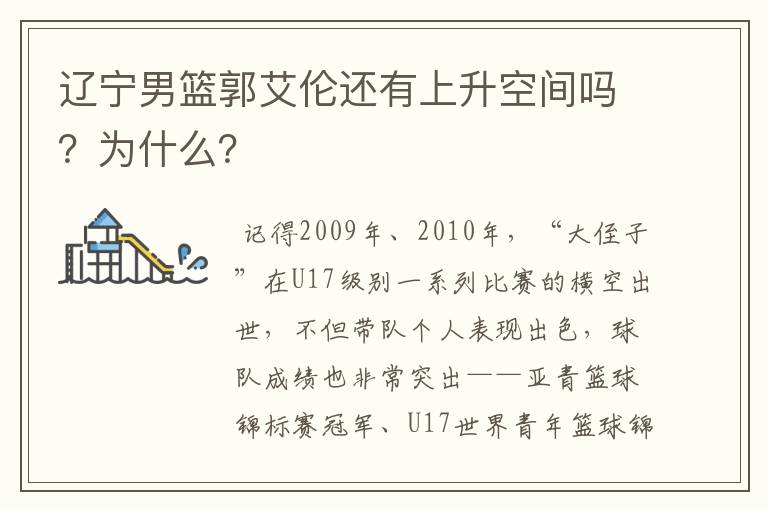 辽宁男篮郭艾伦还有上升空间吗？为什么？

记得2009年、2010年，“大侄子”在U17级别一系列比赛的横空出世，不但带队个人表现出色，球队成绩也非常突出——亚青篮球锦标赛冠军、U17世界青年篮球锦